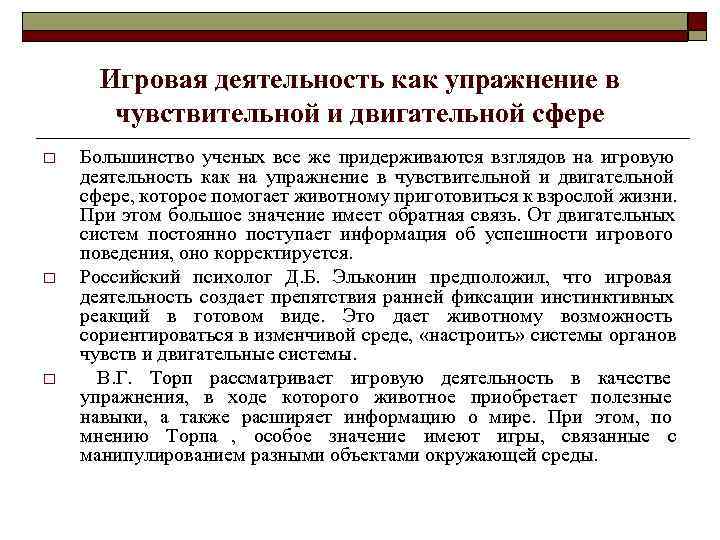 Игровая деятельность как упражнение в чувствительной и двигательной сфере

Большинство ученых все же придерживаются взглядов на игровую деятельность как на упражнение в чувствительной и двигательной сфере, которое помогает животному приготовиться к взрослой жизни. При этом большое значение имеет обратная связь. От двигательных систем постоянно поступает информация об успешности игрового поведения, оно корректируется.

Российский психолог Д.Б. Эльконин предположил, что игровая деятельность создает препятствия ранней фиксации инстинктивных реакций в готовом виде. Это дает животному возможность сориентироваться в изменчивой среде, «настроить» системы органов чувств и двигательные системы.

В.Г. Торп рассматривает игровую деятельность в качестве упражнения, в ходе которого животное приобретает полезные навыки, а также расширяет информацию о мире. При этом, по мнению Торпа , особое значение имеют игры, связанные с манипулированием разными объектами окружающей среды.